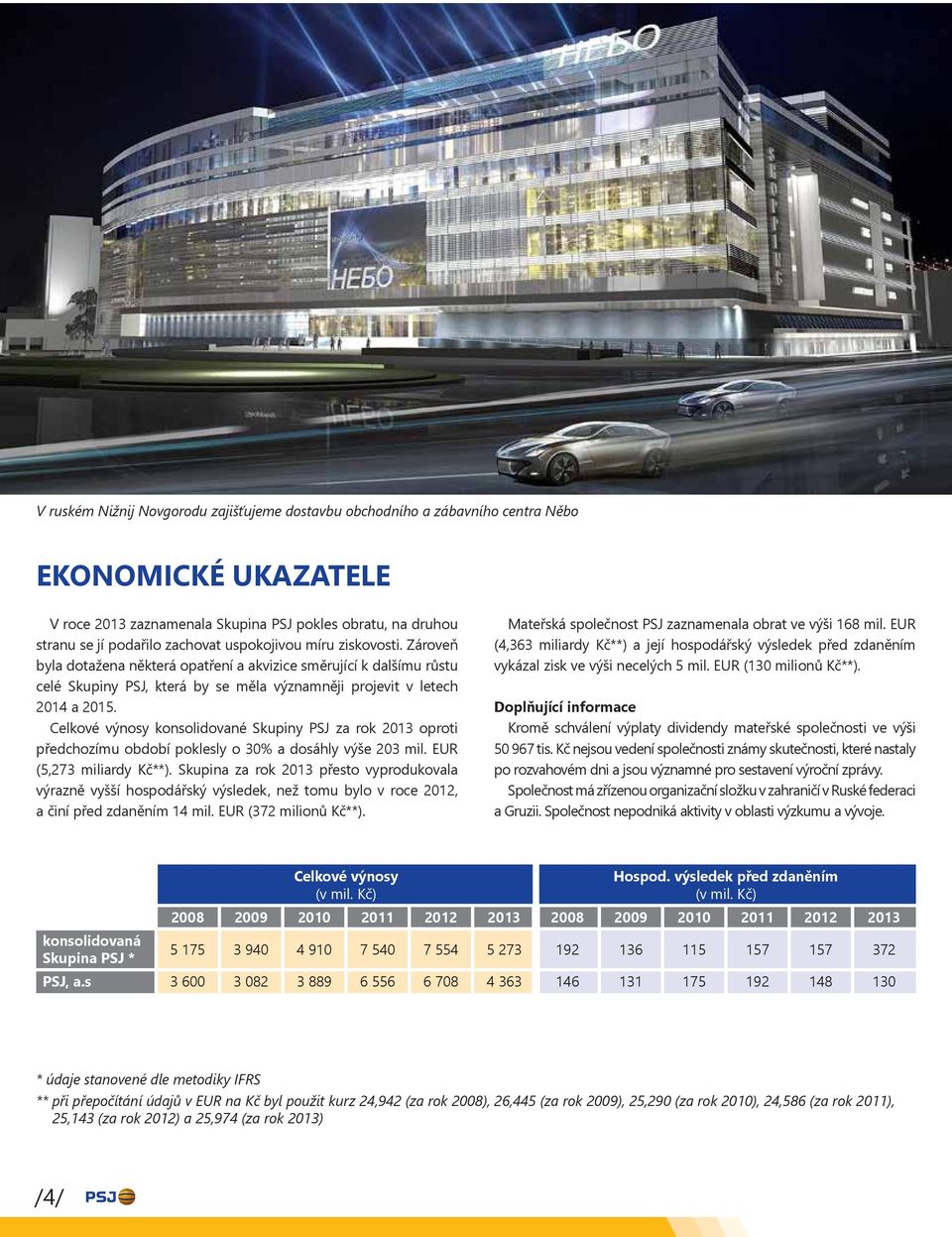 НЕБО

НЕБО

V ruském Nižnij Novgorodu zajišťujeme dostavbu obchodního a zábavního centra Něbo

EKONOMICKÉ UKAZATELE

V roce 2013 zaznamenala Skupina PSJ pokles obratu, na druhou stranu se jí podařilo zachovat uspokojivou míru ziskovosti. Zároveň byla dotažena některá opatření a akvizice směřující k dalšímu růstu celé Skupiny PSJ, která by se měla významněji projevit v letech 2014 a 2015.

Celkové výnosy konsolidované Skupiny PSJ za rok 2013 oproti předchozímu období poklesly o 30% a dosáhly výše 203 mil. EUR (5,273 miliardy Kč**). Skupina za rok 2013 přesto vyprodukovala výrazně vyšší hospodářský výsledek, než tomu bylo v roce 2012, a činí před zdaněním 14 mil. EUR (372 milionů Kč**).

Mateřská společnost PSJ zaznamenala obrat ve výši 168 mil. EUR (4,363 miliardy Kč**) a její hospodářský výsledek před zdaněním vykázal zisk ve výši necelých 5 mil. EUR (130 milionů Kč**).

Doplňující informace

Kromě schválení výplaty dividendy mateřské společnosti ve výši 50 967 tis. Kč nejsou vedení společnosti známy skutečnosti, které nastaly po rozvahovém dni a jsou významné pro sestavení výroční zprávy.

Společnost má zřízenou organizační složku v zahraničí v Ruské federaci a Gruzii. Společnost nepodniká aktivity v oblasti výzkumu a vývoje.

| | Celkové výnosy (v mil. Kč) | | | | | | Hospod. výsledek před zdaněním (v mil. Kč) | | | | | |
|---|---|---|---|---|---|---|---|---|---|---|---|---|
| | 2008 | 2009 | 2010 | 2011 | 2012 | 2013 | 2008 | 2009 | 2010 | 2011 | 2012 | 2013 |
| konsolidovaná Skupina PSJ * | 5 175 | 3 940 | 4 910 | 7 540 | 7 554 | 5 273 | 192 | 136 | 115 | 157 | 157 | 372 |
| PSJ, a.s | 3 600 | 3 082 | 3 889 | 6 556 | 6 708 | 4 363 | 146 | 131 | 175 | 192 | 148 | 130 |

* údaje stanovené dle metodiky IFRS
** při přepočítání údajů v EUR na Kč byl použit kurz 24,942 (za rok 2008), 26,445 (za rok 2009), 25,290 (za rok 2010), 24,586 (za rok 2011), 25,143 (za rok 2012) a 25,974 (za rok 2013)

/4/ PSJ